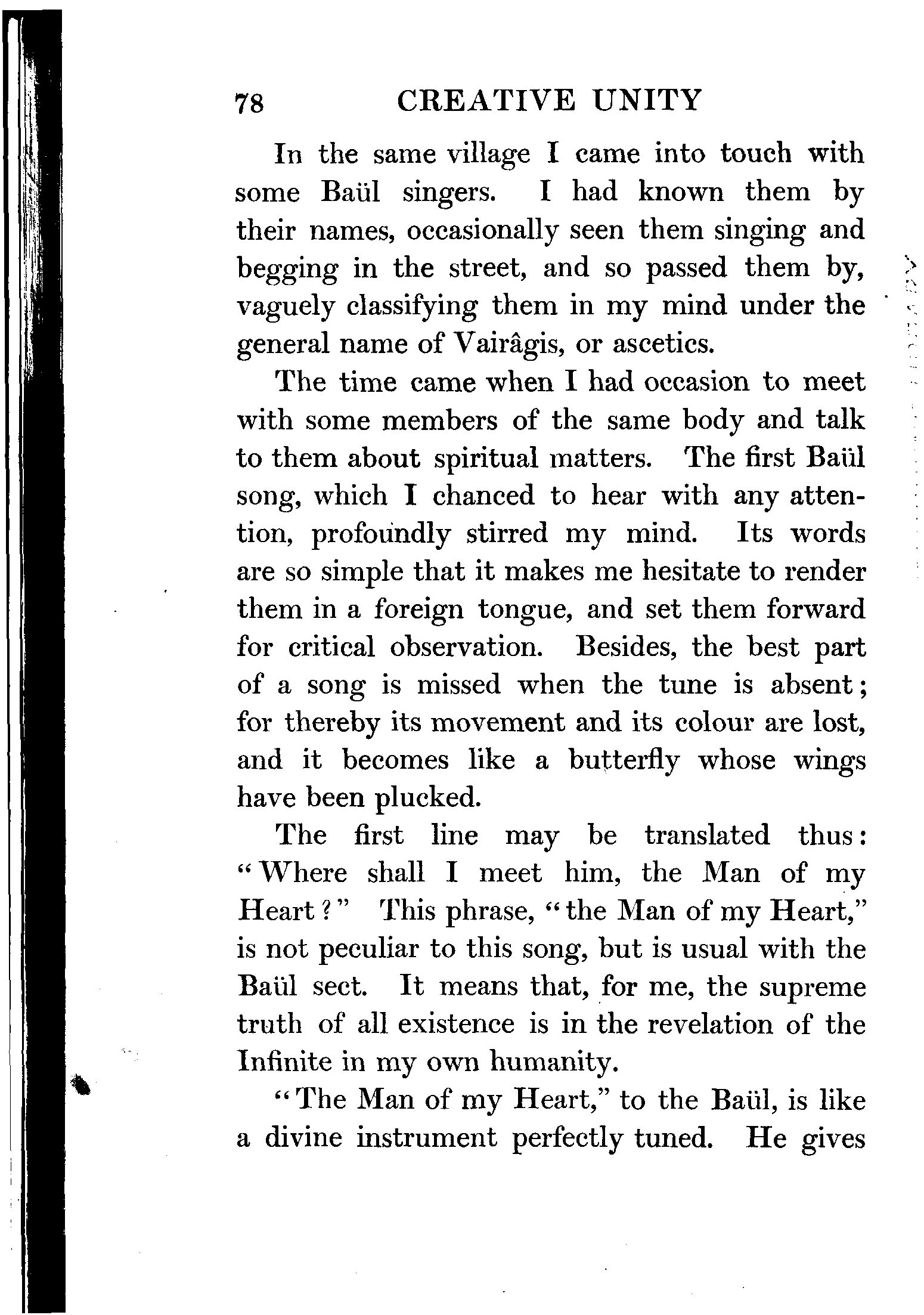 78 CREATIVE UNITY

In the same village I came into touch with some Baül singers. I had known them by their names, occasionally seen them singing and begging in the street, and so passed them by, vaguely classifying them in my mind under the general name of Vairâgis, or ascetics.

The time came when I had occasion to meet with some members of the same body and talk to them about spiritual matters. The first Baül song, which I chanced to hear with any attention, profoundly stirred my mind. Its words are so simple that it makes me hesitate to render them in a foreign tongue, and set them forward for critical observation. Besides, the best part of a song is missed when the tune is absent; for thereby its movement and its colour are lost, and it becomes like a butterfly whose wings have been plucked.

The first line may be translated thus: "Where shall I meet him, the Man of my Heart?" This phrase, "the Man of my Heart," is not peculiar to this song, but is usual with the Baül sect. It means that, for me, the supreme truth of all existence is in the revelation of the Infinite in my own humanity.

"The Man of my Heart," to the Baül, is like a divine instrument perfectly tuned. He gives